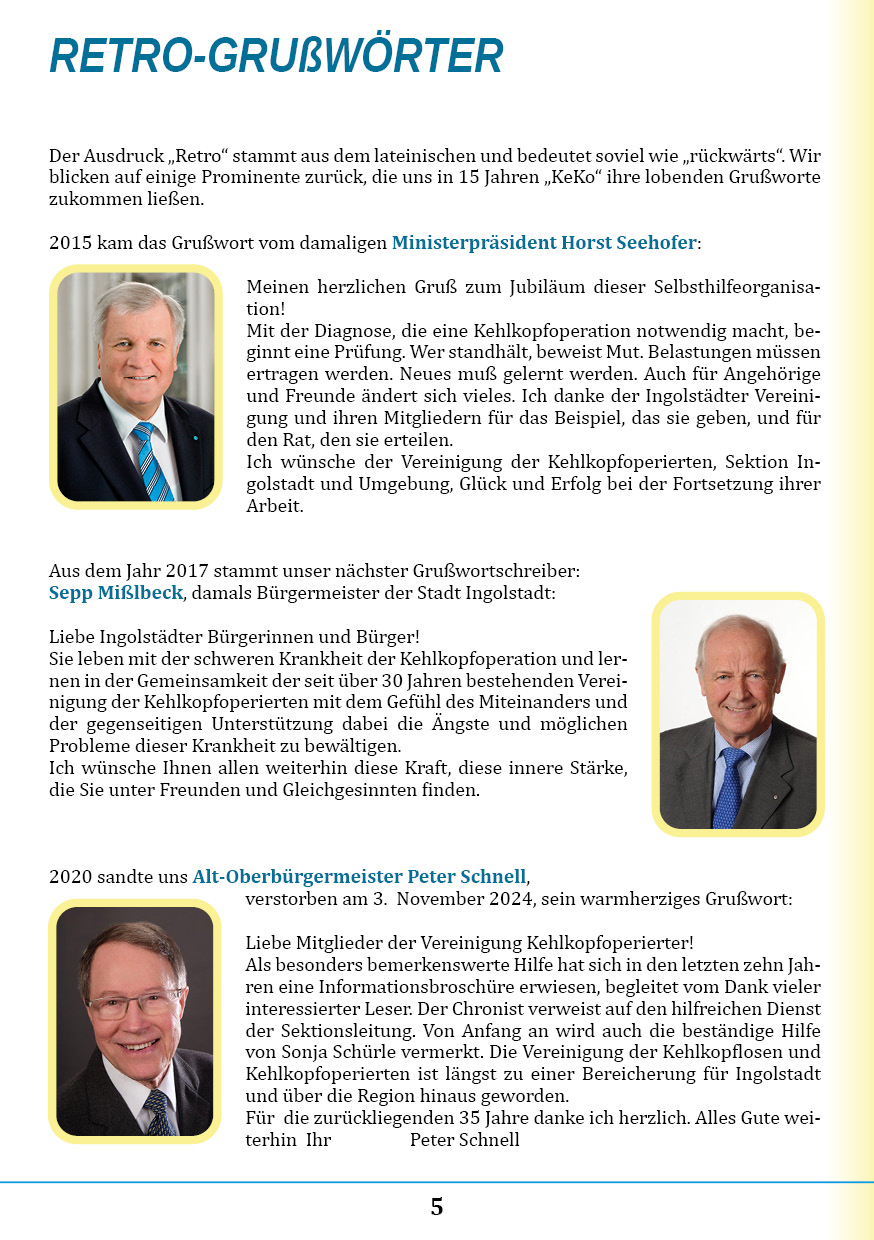 RETRO-GRUßWÖRTER

Der Ausdruck „Retro“ stammt aus dem lateinischen und bedeutet soviel wie „rückwärts“. Wir blicken auf einige Prominente zurück, die uns in 15 Jahren „KeKo“ ihre lobenden Grußworte zukommen ließen.

2015 kam das Grußwort vom damaligen Ministerpräsident Horst Seehofer:

Meinen herzlichen Gruß zum Jubiläum dieser Selbsthilfeorganisation!
Mit der Diagnose, die eine Kehlkopfoperation notwendig macht, beginnt eine Prüfung. Wer standhält, beweist Mut. Belastungen müssen ertragen werden. Neues muß gelernt werden. Auch für Angehörige und Freunde ändert sich vieles. Ich danke der Ingolstädter Vereinigung und ihren Mitgliedern für das Beispiel, das sie geben, und für den Rat, den sie erteilen.
Ich wünsche der Vereinigung der Kehlkopfoperierten, Sektion Ingolstadt und Umgebung, Glück und Erfolg bei der Fortsetzung ihrer Arbeit.

Aus dem Jahr 2017 stammt unser nächster Grußwortschreiber: Sepp Mißlbeck, damals Bürgermeister der Stadt Ingolstadt:

Liebe Ingolstädter Bürgerinnen und Bürger!
Sie leben mit der schweren Krankheit der Kehlkopfoperation und lernen in der Gemeinsamkeit der seit über 30 Jahren bestehenden Vereinigung der Kehlkopfoperierten mit dem Gefühl des Miteinanders und der gegenseitigen Unterstützung dabei die Ängste und möglichen Probleme dieser Krankheit zu bewältigen.
Ich wünsche Ihnen allen weiterhin diese Kraft, diese innere Stärke, die Sie unter Freunden und Gleichgesinnten finden.

2020 sandte uns Alt-Oberbürgermeister Peter Schnell, verstorben am 3. November 2024, sein warmherziges Grußwort:

Liebe Mitglieder der Vereinigung Kehlkopfoperierter!
Als besonders bemerkenswerte Hilfe hat sich in den letzten zehn Jahren eine Informationsbroschüre erwiesen, begleitet vom Dank vieler interessierter Leser. Der Chronist verweist auf den hilfreichen Dienst der Sektionsleitung. Von Anfang an wird auch die beständige Hilfe von Sonja Schürle vermerkt. Die Vereinigung der Kehlkopflosen und Kehlkopfoperierten ist längst zu einer Bereicherung für Ingolstadt und über die Region hinaus geworden.
Für die zurückliegenden 35 Jahre danke ich herzlich. Alles Gute weiterhin Ihr Peter Schnell

5